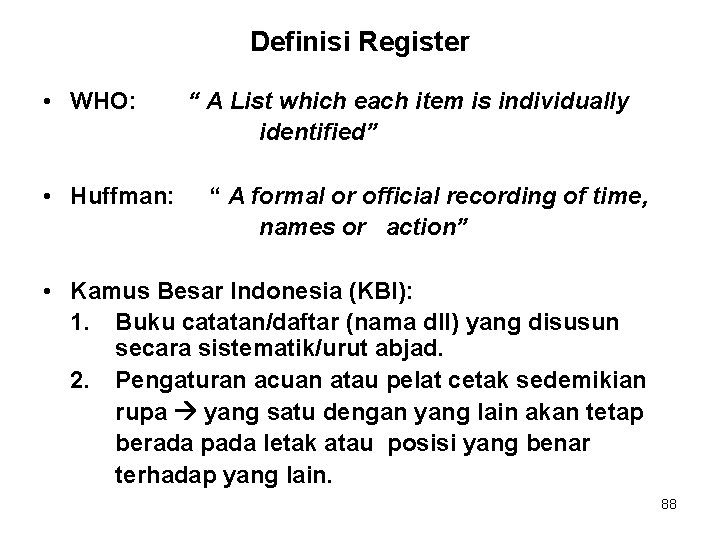 Definisi Register

• WHO: " A List which each item is individually identified"

• Huffman: " A formal or official recording of time, names or action"

• Kamus Besar Indonesia (KBI):
1. Buku catatan/daftar (nama dll) yang disusun secara sistematik/urut abjad.
2. Pengaturan acuan atau pelat cetak sedemikian rupa → yang satu dengan yang lain akan tetap berada pada letak atau posisi yang benar terhadap yang lain.

88